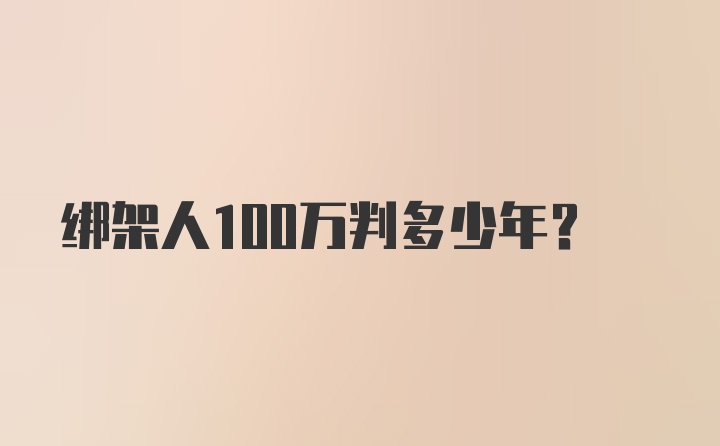 绑架人100万判多少年?